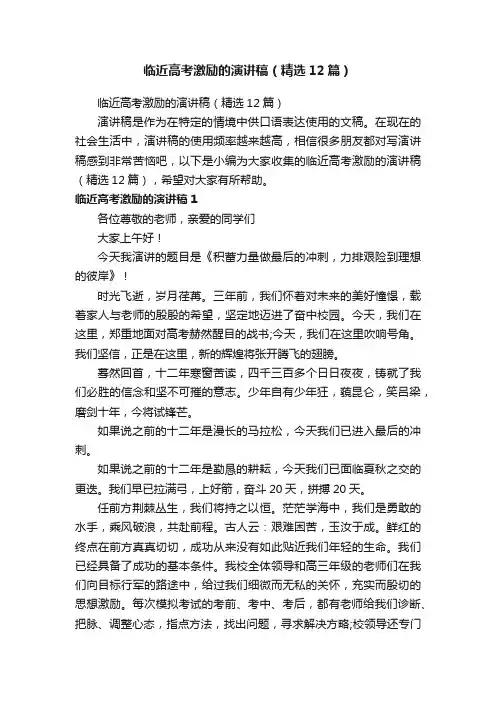 临近高考激励的演讲稿（精选12篇）

临近高考激励的演讲稿（精选12篇）

演讲稿是作为在特定的情境中供口语表达使用的文稿。在现在的社会生活中，演讲稿的使用频率越来越高，相信很多朋友都对写演讲稿感到非常苦恼吧，以下是小编为大家收集的临近高考激励的演讲稿（精选12篇），希望对大家有所帮助。

临近高考激励的演讲稿1

各位尊敬的老师，亲爱的同学们

大家上午好！

今天我演讲的题目是《积蓄力量做最后的冲刺，力排艰险到理想的彼岸》！

时光飞逝，岁月荏苒。三年前，我们怀着对未来的美好憧憬，载着家人与老师的殷殷的希望，坚定地迈进了奋中校园。今天，我们在这里，郑重地面对高考赫然醒目的战书;今天，我们在这里吹响号角。我们坚信，正是在这里，新的辉煌将张开腾飞的翅膀。

蓦然回首，十二年寒窗苦读，四千三百多个日日夜夜，铸就了我们必胜的信念和坚不可摧的意志。少年自有少年狂，藐昆仑，笑吕梁，磨剑十年，今将试锋芒。

如果说之前的十二年是漫长的马拉松，今天我们已进入最后的冲刺。

如果说之前的十二年是勤恳的耕耘，今天我们已面临夏秋之交的更迭。我们早已拉满弓，上好箭，奋斗20天，拼搏20天。

任前方荆棘丛生，我们将持之以恒。茫茫学海中，我们是勇敢的水手，乘风破浪，共赴前程。古人云：艰难困苦，玉汝于成。鲜红的终点在前方真真切切，成功从来没有如此贴近我们年轻的生命。我们已经具备了成功的基本条件。我校全体领导和高三年级的老师们在我们向目标行军的路途中，给过我们细微而无私的关怀，充实而殷切的思想激励。每次模拟考试的考前、考中、考后，都有老师给我们诊断、把脉、调整心态，指点方法，找出问题，寻求解决方略;校领导还专门